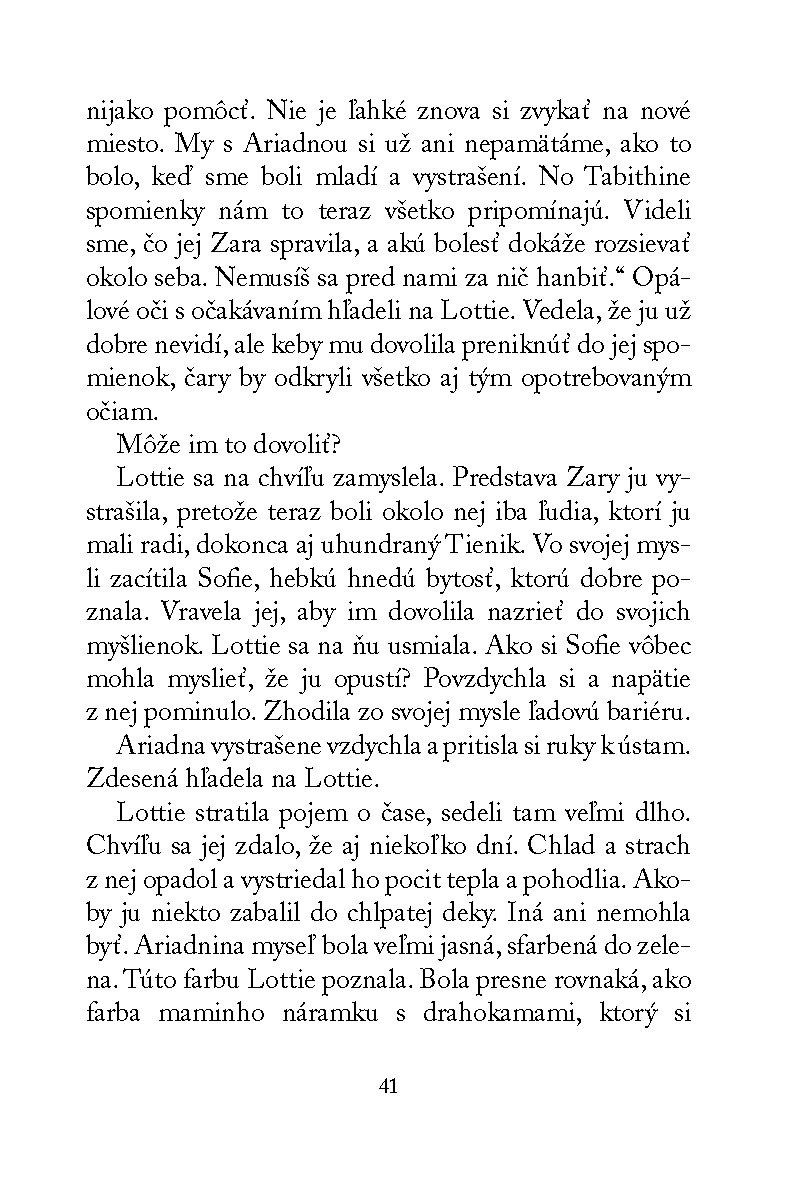 nijako pomôcť. Nie je ľahké znova si zvykať na nové miesto. My s Ariadnou si už ani nepamätáme, ako to bolo, keď sme boli mladí a vystrašení. No Tabithine spomienky nám to teraz všetko pripomínajú. Videli sme, čo jej Zara spravila, a akú bolesť dokáže rozsievať okolo seba. Nemusíš sa pred nami za nič hanbiť.“ Opálové oči s očakávaním hľadeli na Lottie. Vedela, že ju už dobre nevidí, ale keby mu dovolila preniknúť do jej spomienok, čary by odkryli všetko aj tým opotrebovaným očiam.

Môže im to dovoliť?

Lottie sa na chvíľu zamyslela. Predstava Zary ju vystrašila, pretože teraz boli okolo nej iba ľudia, ktorí ju mali radi, dokonca aj uhundraný Tienik. Vo svojej mysli zacítila Sofie, hebkú hnedú bytosť, ktorú dobre poznala. Vravela jej, aby im dovolila nazrieť do svojich myšlienok. Lottie sa na ňu usmiala. Ako si Sofie vôbec mohla myslieť, že ju opustí? Povzdychla si a napätie z nej pominulo. Zhodila zo svojej mysle ľadovú bariéru.

Ariadna vystrašene vzdychla a pritisla si ruky k ústam. Zdesená hľadela na Lottie.

Lottie stratila pojem o čase, sedeli tam veľmi dlho. Chvíľu sa jej zdalo, že aj niekoľko dní. Chlad a strach z nej opadol a vystriedal ho pocit tepla a pohodlia. Akoby ju niekto zabalil do chlpatej deky. Iná ani nemohla byť. Ariadnina myseľ bola veľmi jasná, sfarbená do zelena. Túto farbu Lottie poznala. Bola presne rovnaká, ako farba maminho náramku s drahokamami, ktorý si

41